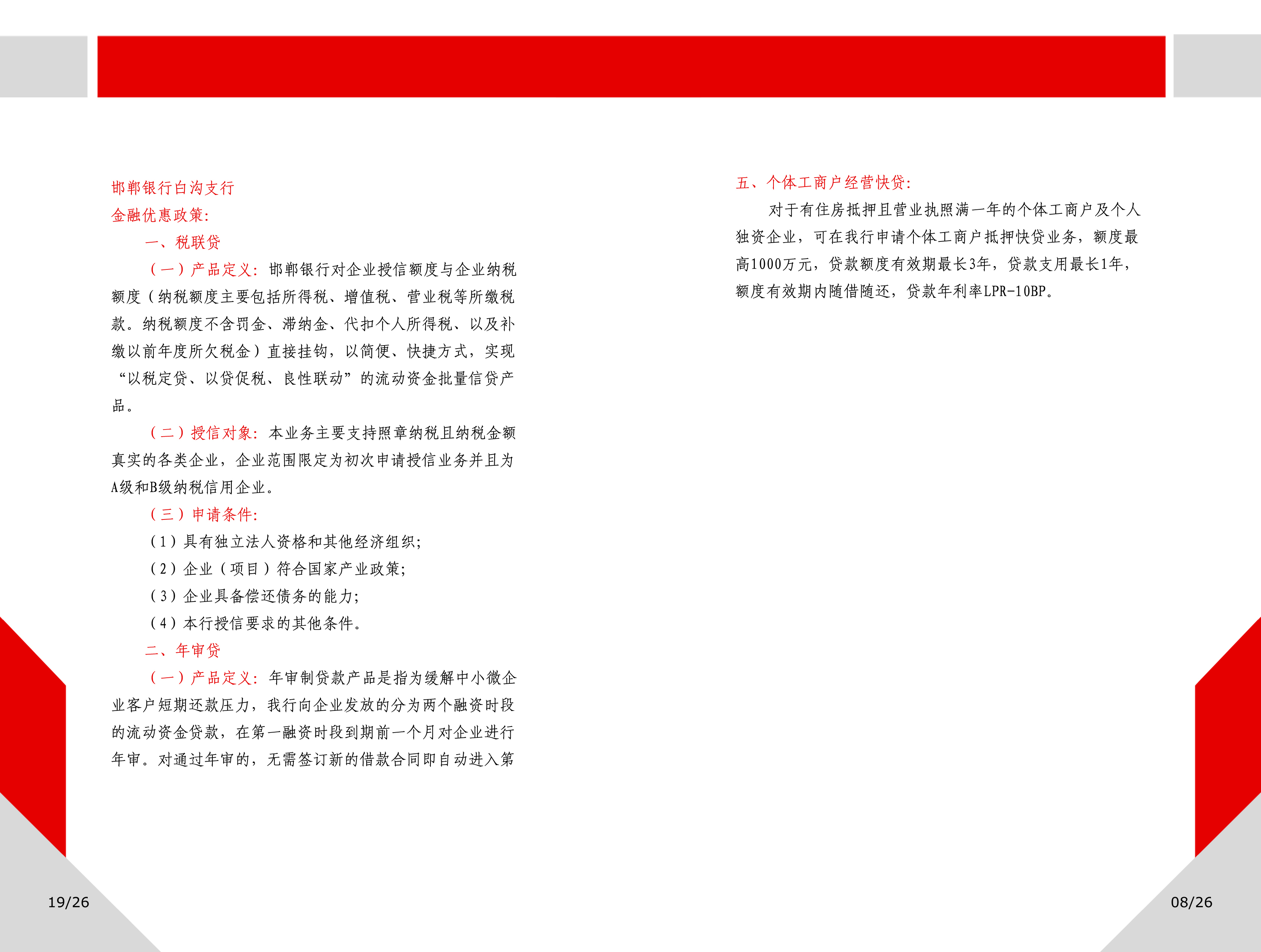 邯郸银行白沟支行
金融优惠政策:

一、税联贷

（一）产品定义: 邯郸银行对企业授信额度与企业纳税额度（纳税额度主要包括所得税、增值税、营业税等所缴税款。纳税额度不含罚金、滞纳金、代扣个人所得税、以及补缴以前年度所欠税金）直接挂钩，以简便、快捷方式，实现“以税定贷、以贷促税、良性联动”的流动资金批量信贷产品。

（二）授信对象: 本业务主要支持照章纳税且纳税金额真实的各类企业，企业范围限定为初次申请授信业务并且为A级和B级纳税信用企业。

（三）申请条件:

（1）具有独立法人资格和其他经济组织;

（2）企业（项目）符合国家产业政策;

（3）企业具备偿还债务的能力;

（4）本行授信要求的其他条件。

二、年审贷

（一）产品定义: 年审制贷款产品是指为缓解中小微企业客户短期还款压力，我行向企业发放的分为两个融资时段的流动资金贷款，在第一融资时段到期前一个月对企业进行年审。对通过年审的，无需签订新的借款合同即自动进入第

19/26

五、个体工商户经营快贷:

对于有住房抵押且营业执照满一年的个体工商户及个人独资企业，可在我行申请个体工商户抵押快贷业务，额度最高1000万元，贷款额度有效期最长3年，贷款支用最长1年，额度有效期内随借随还，贷款年利率LPR-10BP。

08/26